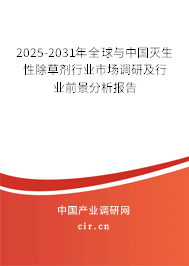 2025-2031年全球与中国灭生性除草剂行业市场调研及行业前景分析报告

中国产业调研网

cir.cn